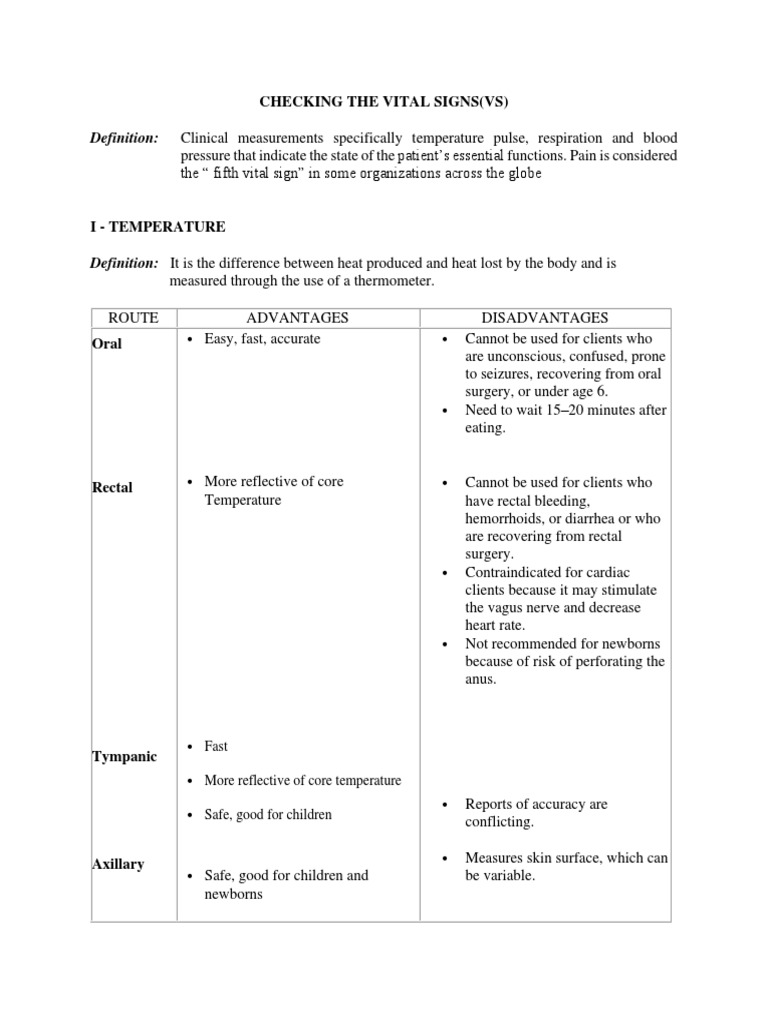 CHECKING THE VITAL SIGNS(VS)

Definition: Clinical measurements specifically temperature pulse, respiration and blood pressure that indicate the state of the patient's essential functions. Pain is considered the " fifth vital sign" in some organizations across the globe

I - TEMPERATURE

Definition: It is the difference between heat produced and heat lost by the body and is measured through the use of a thermometer.

| ROUTE | ADVANTAGES | DISADVANTAGES |
|---|---|---|
| Oral | • Easy, fast, accurate | • Cannot be used for clients who are unconscious, confused, prone to seizures, recovering from oral surgery, or under age 6. • Need to wait 15–20 minutes after eating. |
| Rectal | • More reflective of core Temperature | • Cannot be used for clients who have rectal bleeding, hemorrhoids, or diarrhea or who are recovering from rectal surgery. • Contraindicated for cardiac clients because it may stimulate the vagus nerve and decrease heart rate. • Not recommended for newborns because of risk of perforating the anus. |
| Tympanic | • Fast • More reflective of core temperature • Safe, good for children | • Reports of accuracy are conflicting. |
| Axillary | • Safe, good for children and newborns | • Measures skin surface, which can be variable. |